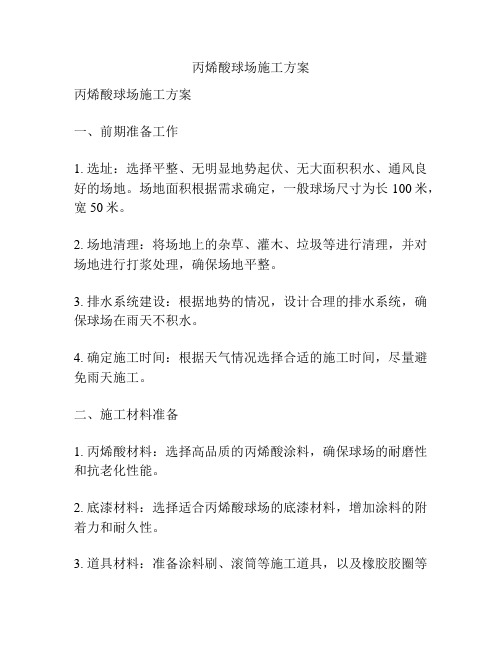 丙烯酸球场施工方案

丙烯酸球场施工方案

一、前期准备工作

1. 选址：选择平整、无明显地势起伏、无大面积积水、通风良好的场地。场地面积根据需求确定，一般球场尺寸为长 100 米，宽 50 米。

2. 场地清理：将场地上的杂草、灌木、垃圾等进行清理，并对场地进行打浆处理，确保场地平整。

3. 排水系统建设：根据地势的情况，设计合理的排水系统，确保球场在雨天不积水。

4. 确定施工时间：根据天气情况选择合适的施工时间，尽量避免雨天施工。

二、施工材料准备

1. 丙烯酸材料：选择高品质的丙烯酸涂料，确保球场的耐磨性和抗老化性能。

2. 底漆材料：选择适合丙烯酸球场的底漆材料，增加涂料的附着力和耐久性。

3. 道具材料：准备涂料刷、滚筒等施工道具，以及橡胶胶圈等